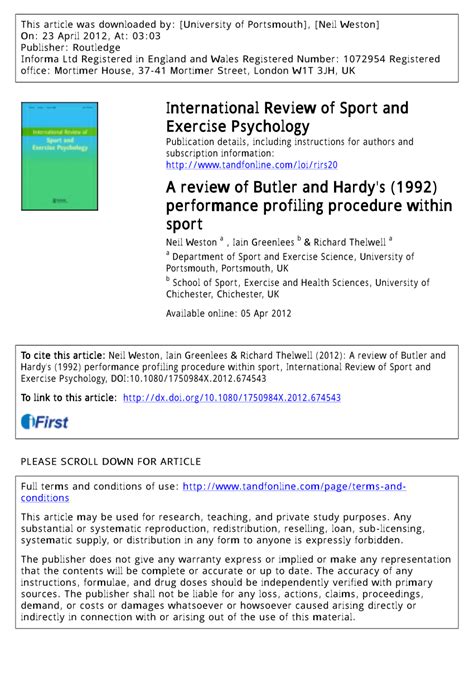 This article was downloaded by: [University of Portsmouth], [Neil Weston]
On: 23 April 2012, At: 03:03
Publisher: Routledge
Informa Ltd Registered in England and Wales Registered Number: 1072954 Registered office: Mortimer House, 37-41 Mortimer Street, London W1T 3JH, UK

International Review of Sport and Exercise Psychology

International Review of Sport and Exercise Psychology
Publication details, including instructions for authors and subscription information:
http://www.tandfonline.com/loi/rirs20

A review of Butler and Hardy's (1992) performance profiling procedure within sport
Neil Weston $^a$ , Iain Greenlees $^b$ & Richard Thelwell $^a$
$^a$ Department of Sport and Exercise Science, University of Portsmouth, Portsmouth, UK
$^b$ School of Sport, Exercise and Health Sciences, University of Chichester, Chichester, UK
Available online: 05 Apr 2012

To cite this article: Neil Weston, Iain Greenlees & Richard Thelwell (2012): A review of Butler and Hardy's (1992) performance profiling procedure within sport, International Review of Sport and Exercise Psychology, DOI:10.1080/1750984X.2012.674543

To link to this article: http://dx.doi.org/10.1080/1750984X.2012.674543

iFirst

PLEASE SCROLL DOWN FOR ARTICLE

Full terms and conditions of use: http://www.tandfonline.com/page/terms-and-conditions

This article may be used for research, teaching, and private study purposes. Any substantial or systematic reproduction, redistribution, reselling, loan, sub-licensing, systematic supply, or distribution in any form to anyone is expressly forbidden.

The publisher does not give any warranty express or implied or make any representation that the contents will be complete or accurate or up to date. The accuracy of any instructions, formulae, and drug doses should be independently verified with primary sources. The publisher shall not be liable for any loss, actions, claims, proceedings, demand, or costs or damages whatsoever or howsoever caused arising directly or indirectly in connection with or arising out of the use of this material.